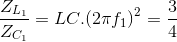 $\frac{Z_{L_1}}{Z_{C_1}} = LC.(2\pi f_1)^2 = \frac{3}{4}$